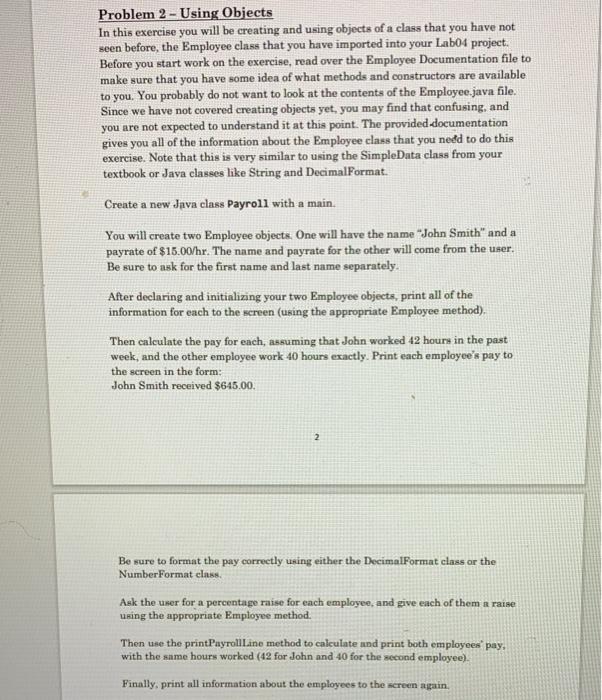 Problem 2 – Using Objects
In this exercise you will be creating and using objects of a class that you have not seen before, the Employee class that you have imported into your Lab04 project. Before you start work on the exercise, read over the Employee Documentation file to make sure that you have some idea of what methods and constructors are available to you. You probably do not want to look at the contents of the Employee.java file. Since we have not covered creating objects yet, you may find that confusing, and you are not expected to understand it at this point. The provided documentation gives you all of the information about the Employee class that you need to do this exercise. Note that this is very similar to using the SimpleData class from your textbook or Java classes like String and DecimalFormat.

Create a new Java class Payroll with a main.

You will create two Employee objects. One will have the name "John Smith" and a payrate of $15.00/hr. The name and payrate for the other will come from the user. Be sure to ask for the first name and last name separately.

After declaring and initializing your two Employee objects, print all of the information for each to the screen (using the appropriate Employee method).

Then calculate the pay for each, assuming that John worked 42 hours in the past week, and the other employee work 40 hours exactly. Print each employee's pay to the screen in the form:
John Smith received $645.00.

2

Be sure to format the pay correctly using either the DecimalFormat class or the NumberFormat class.

Ask the user for a percentage raise for each employee, and give each of them a raise using the appropriate Employee method.

Then use the printPayrollLine method to calculate and print both employees' pay, with the same hours worked (42 for John and 40 for the second employee).

Finally, print all information about the employees to the screen again.